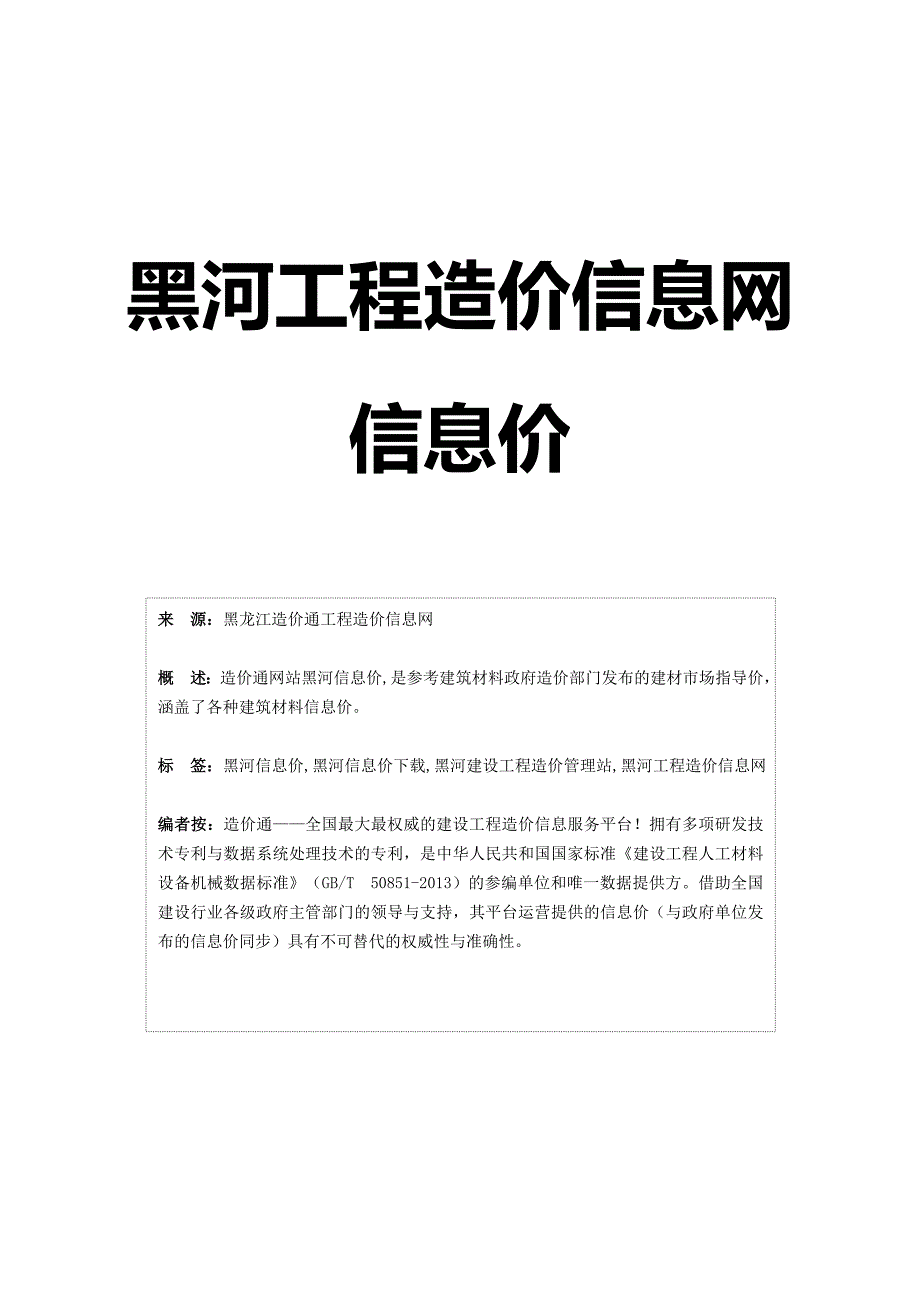 黑河工程造价信息网

信息价

来　源：黑龙江造价通工程造价信息网

概　述：造价通网站黑河信息价，是参考建筑材料政府造价部门发布的建材市场指导价，涵盖了各种建筑材料信息价。

标　签：黑河信息价，黑河信息价下载，黑河建设工程造价管理站，黑河工程造价信息网

编者按：造价通——全国最大最权威的建设工程造价信息服务平台！拥有多项研发技术专利与数据系统处理技术的专利，是中华人民共和国国家标准《建设工程人工材料设备机械数据标准》（GB/T　50851-2013）的参编单位和唯一数据提供方。借助全国建设行业各级政府主管部门的领导与支持，其平台运营提供的信息价（与政府单位发布的信息价同步）具有不可替代的权威性与准确性。